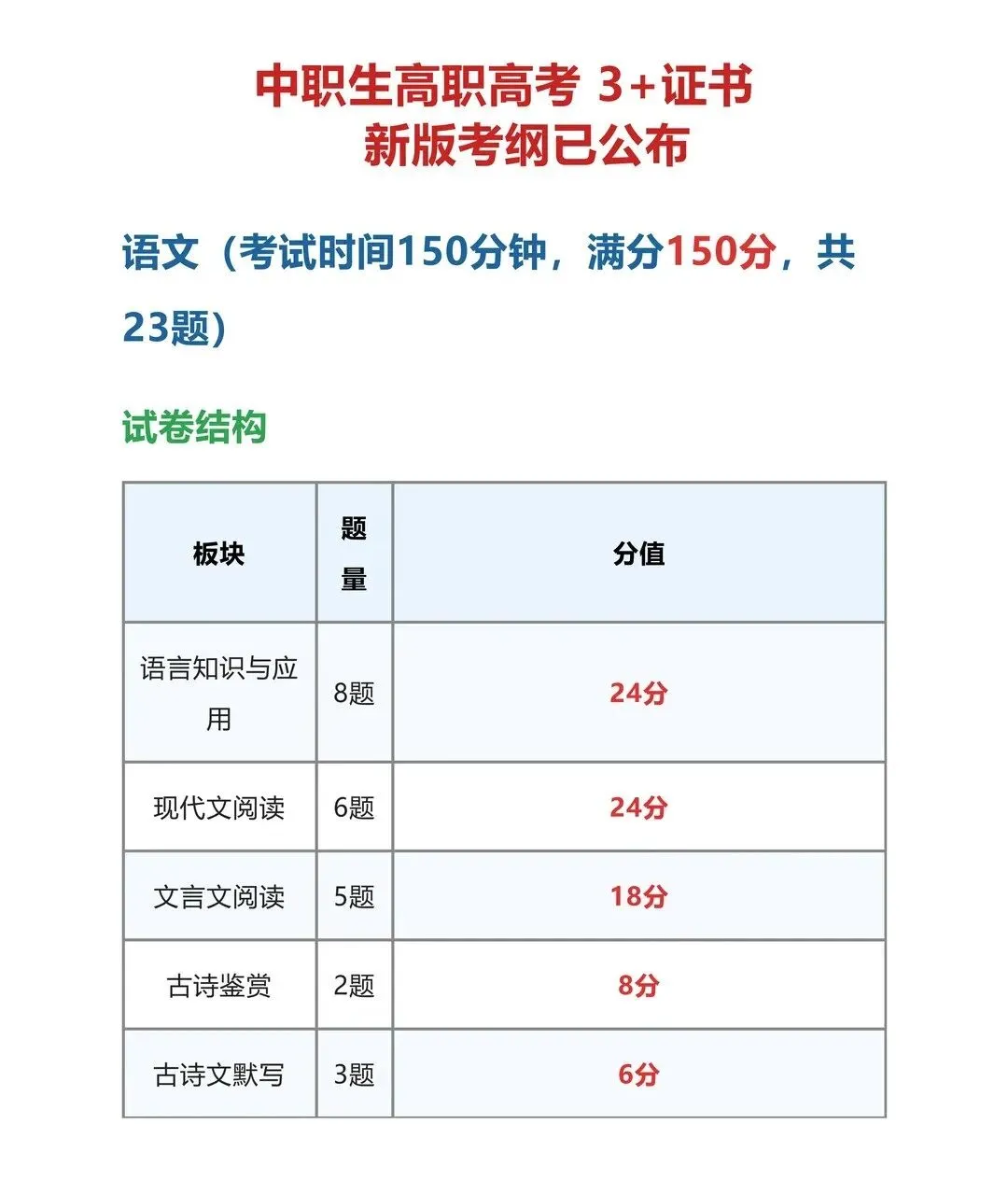 中职生高职高考 3+证书
新版考纲已公布

语文（考试时间150分钟，满分150分，共23题）

试卷结构

| 板块 | 题量 | 分值 |
|---|---|---|
| 语言知识与应用 | 8题 | 24分 |
| 现代文阅读 | 6题 | 24分 |
| 文言文阅读 | 5题 | 18分 |
| 古诗鉴赏 | 2题 | 8分 |
| 古诗文默写 | 3题 | 6分 |